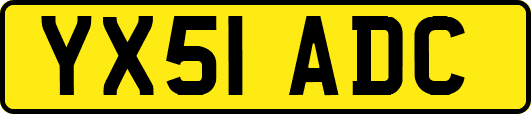 YX51 ADC